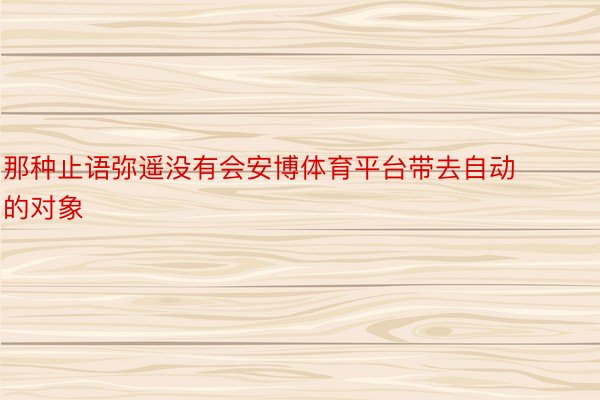 那种止语弥遥没有会安博体育平台带去自动的对象